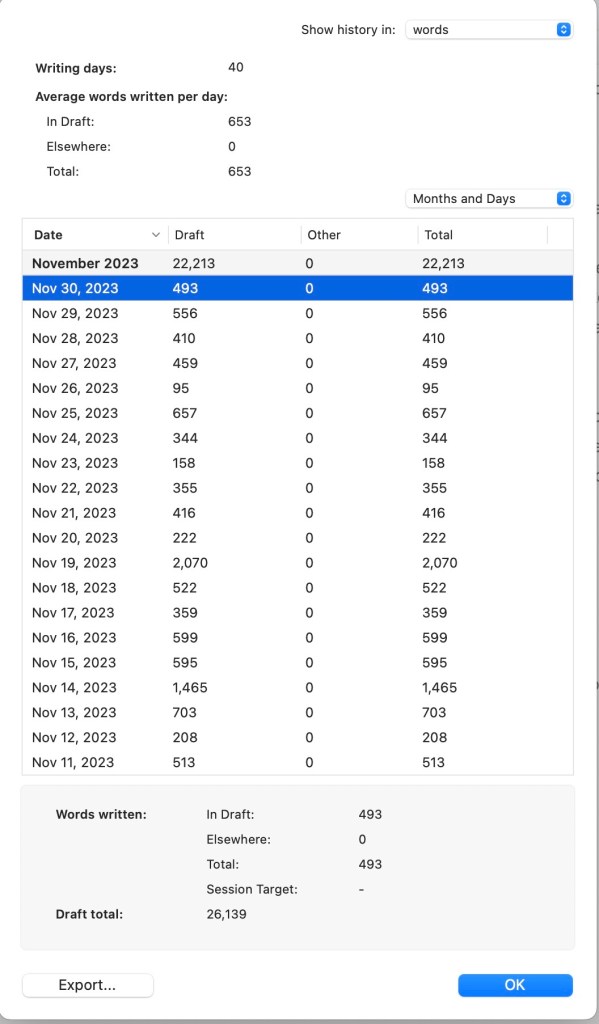 Show history in: words

Writing days: 40

Average words written per day:

In Draft: 653

Elsewhere: 0

Total: 653

Months and Days

| Date | Draft | Other | Total |
|---|---|---|---|
| November 2023 | 22,213 | 0 | 22,213 |
| Nov 30, 2023 | 493 | 0 | 493 |
| Nov 29, 2023 | 556 | 0 | 556 |
| Nov 28, 2023 | 410 | 0 | 410 |
| Nov 27, 2023 | 459 | 0 | 459 |
| Nov 26, 2023 | 95 | 0 | 95 |
| Nov 25, 2023 | 657 | 0 | 657 |
| Nov 24, 2023 | 344 | 0 | 344 |
| Nov 23, 2023 | 158 | 0 | 158 |
| Nov 22, 2023 | 355 | 0 | 355 |
| Nov 21, 2023 | 416 | 0 | 416 |
| Nov 20, 2023 | 222 | 0 | 222 |
| Nov 19, 2023 | 2,070 | 0 | 2,070 |
| Nov 18, 2023 | 522 | 0 | 522 |
| Nov 17, 2023 | 359 | 0 | 359 |
| Nov 16, 2023 | 599 | 0 | 599 |
| Nov 15, 2023 | 595 | 0 | 595 |
| Nov 14, 2023 | 1,465 | 0 | 1,465 |
| Nov 13, 2023 | 703 | 0 | 703 |
| Nov 12, 2023 | 208 | 0 | 208 |
| Nov 11, 2023 | 513 | 0 | 513 |

Words written: In Draft: 493

Elsewhere: 0

Total: 493

Session Target: -

Draft total: 26,139

Export...

OK